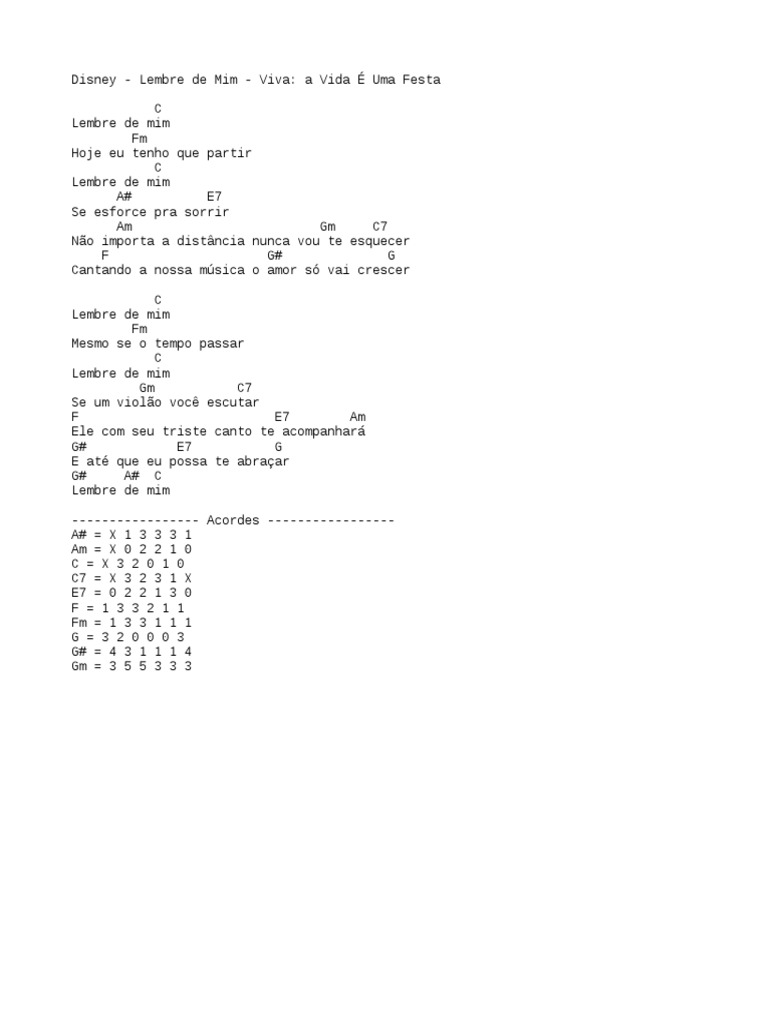 Disney - Lembre de Mim - Viva: a Vida É Uma Festa

C
Lembre de mim
Fm
Hoje eu tenho que partir
C
Lembre de mim
A# E7
Se esforce pra sorrir
Am Gm C7
Não importa a distância nunca vou te esquecer
F G# G
Cantando a nossa música o amor só vai crescer

C
Lembre de mim
Fm
Mesmo se o tempo passar
C
Lembre de mim
Gm C7
Se um violão você escutar
F E7 Am
Ele com seu triste canto te acompanhará
G# E7 G
E até que eu possa te abraçar
G# A# C
Lembre de mim

----------------- Acordes -----------------
A# = X 1 3 3 3 1
Am = X 0 2 2 1 0
C = X 3 2 0 1 0
C7 = X 3 2 3 1 X
E7 = 0 2 2 1 3 0
F = 1 3 3 2 1 1
Fm = 1 3 3 1 1 1
G = 3 2 0 0 0 3
G# = 4 3 1 1 1 4
Gm = 3 5 5 3 3 3